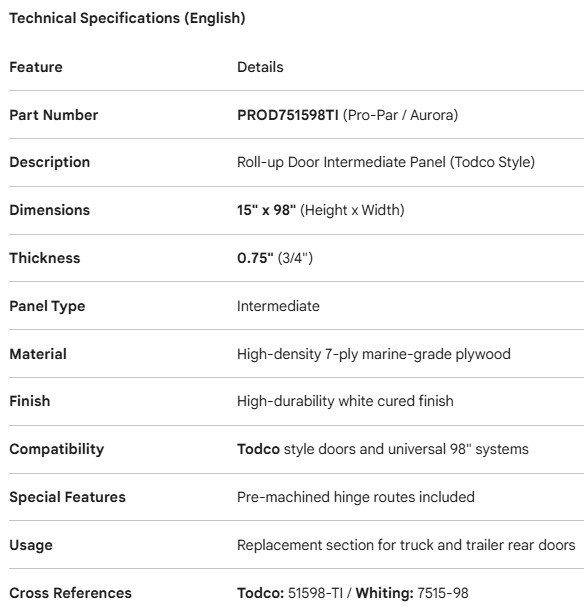 Technical Specifications (English)

| Feature | Details |
|---|---|
| Part Number | PROD751598TI (Pro-Par / Aurora) |
| Description | Roll-up Door Intermediate Panel (Todco Style) |
| Dimensions | 15" x 98" (Height x Width) |
| Thickness | 0.75" (3/4") |
| Panel Type | Intermediate |
| Material | High-density 7-ply marine-grade plywood |
| Finish | High-durability white cured finish |
| Compatibility | Todco style doors and universal 98" systems |
| Special Features | Pre-machined hinge routes included |
| Usage | Replacement section for truck and trailer rear doors |
| Cross References | Todco: 51598-TI / Whiting: 7515-98 |